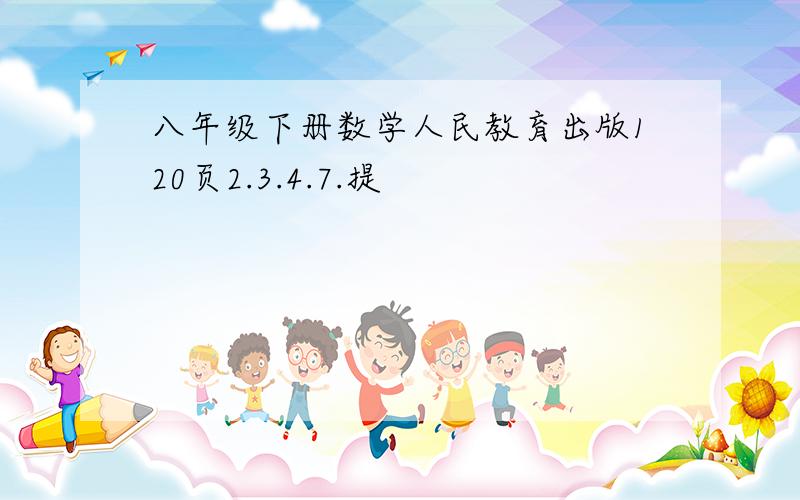 八年级下册数学人民教育出版120页2.3.4.7.提